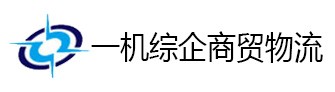 一机综企商贸物流